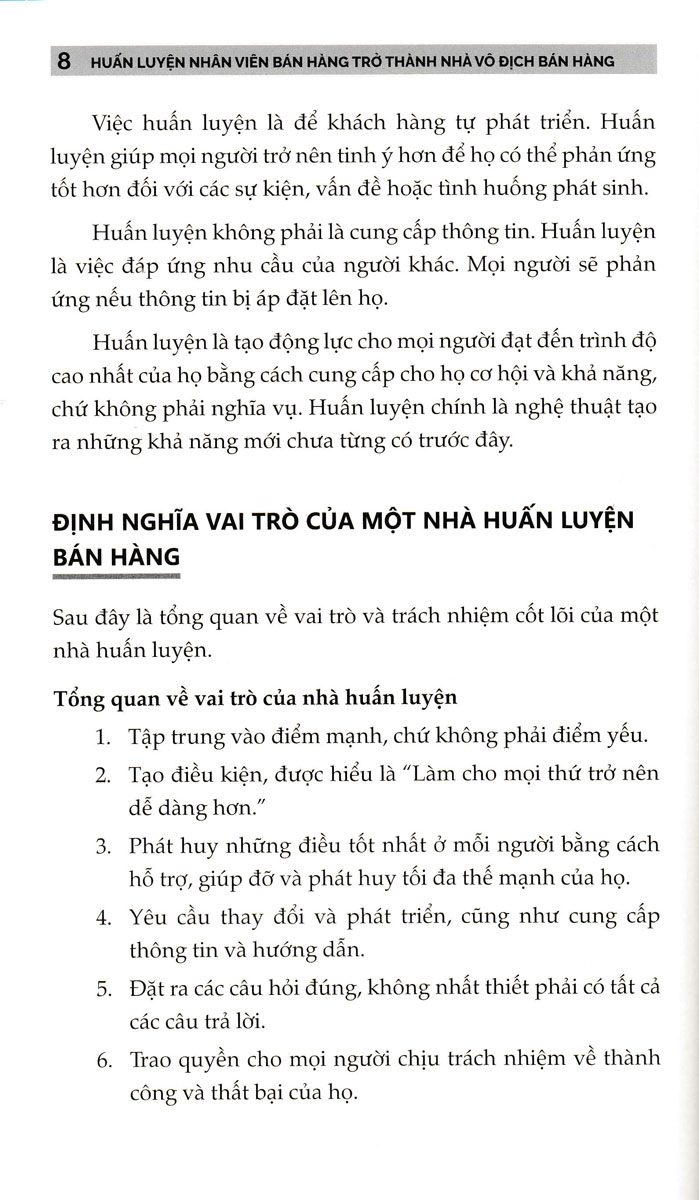 8 HUẤN LUYỆN NHÂN VIÊN BÁN HÀNG TRỞ THÀNH NHÀ VÔ ĐỊCH BÁN HÀNG

Việc huấn luyện là để khách hàng tự phát triển. Huấn luyện giúp mọi người trở nên tinh ý hơn để họ có thể phản ứng tốt hơn đối với các sự kiện, vấn đề hoặc tình huống phát sinh.

Huấn luyện không phải là cung cấp thông tin. Huấn luyện là việc đáp ứng nhu cầu của người khác. Mọi người sẽ phản ứng nếu thông tin bị áp đặt lên họ.

Huấn luyện là tạo động lực cho mọi người đạt đến trình độ cao nhất của họ bằng cách cung cấp cho họ cơ hội và khả năng, chứ không phải nghĩa vụ. Huấn luyện chính là nghệ thuật tạo ra những khả năng mới chưa từng có trước đây.

ĐỊNH NGHĨA VAI TRÒ CỦA MỘT NHÀ HUẤN LUYỆN BÁN HÀNG

Sau đây là tổng quan về vai trò và trách nhiệm cốt lõi của một nhà huấn luyện.

Tổng quan về vai trò của nhà huấn luyện

1. Tập trung vào điểm mạnh, chứ không phải điểm yếu.
2. Tạo điều kiện, được hiểu là "Làm cho mọi thứ trở nên dễ dàng hơn."
3. Phát huy những điều tốt nhất ở mỗi người bằng cách hỗ trợ, giúp đỡ và phát huy tối đa thế mạnh của họ.
4. Yêu cầu thay đổi và phát triển, cũng như cung cấp thông tin và hướng dẫn.
5. Đặt ra các câu hỏi đúng, không nhất thiết phải có tất cả các câu trả lời.
6. Trao quyền cho mọi người chịu trách nhiệm về thành công và thất bại của họ.